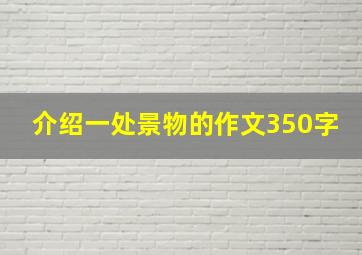 介绍一处景物的作文350字